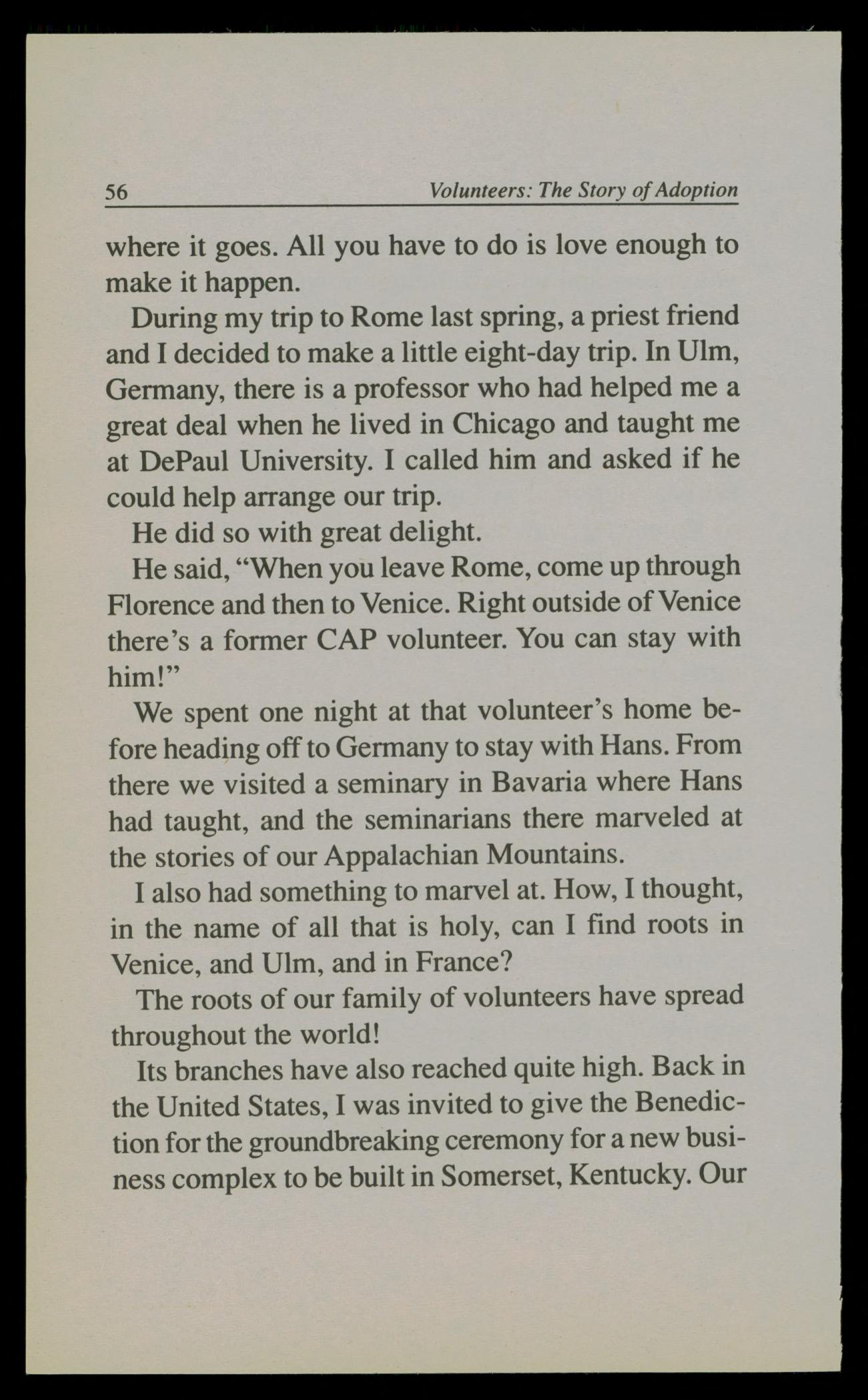 56 Volunteers: The Story of Adoption

where it goes. All you have to do is love enough to make it happen.

During my trip to Rome last spring, a priest friend and I decided to make a little eight-day trip. In Ulm, Germany, there is a professor who had helped me a great deal when he lived in Chicago and taught me at DePaul University. I called him and asked if he could help arrange our trip.

He did so with great delight.

He said, "When you leave Rome, come up through Florence and then to Venice. Right outside of Venice there's a former CAP volunteer. You can stay with him!"

We spent one night at that volunteer's home before heading off to Germany to stay with Hans. From there we visited a seminary in Bavaria where Hans had taught, and the seminarians there marveled at the stories of our Appalachian Mountains.

I also had something to marvel at. How, I thought, in the name of all that is holy, can I find roots in Venice, and Ulm, and in France?

The roots of our family of volunteers have spread throughout the world!

Its branches have also reached quite high. Back in the United States, I was invited to give the Benediction for the groundbreaking ceremony for a new business complex to be built in Somerset, Kentucky. Our